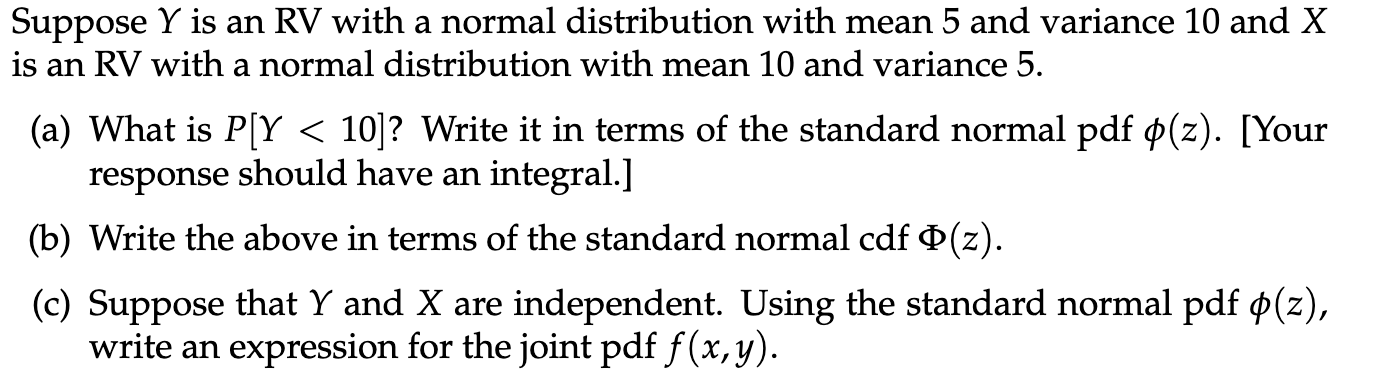 Suppose $Y$ is an RV with a normal distribution with mean 5 and variance 10 and $X$ is an RV with a normal distribution with mean 10 and variance 5.

(a) What is $P[Y < 10]$? Write it in terms of the standard normal pdf $\phi(z)$. [Your response should have an integral.]

(b) Write the above in terms of the standard normal cdf $\Phi(z)$.

(c) Suppose that $Y$ and $X$ are independent. Using the standard normal pdf $\phi(z)$, write an expression for the joint pdf $f(x, y)$.